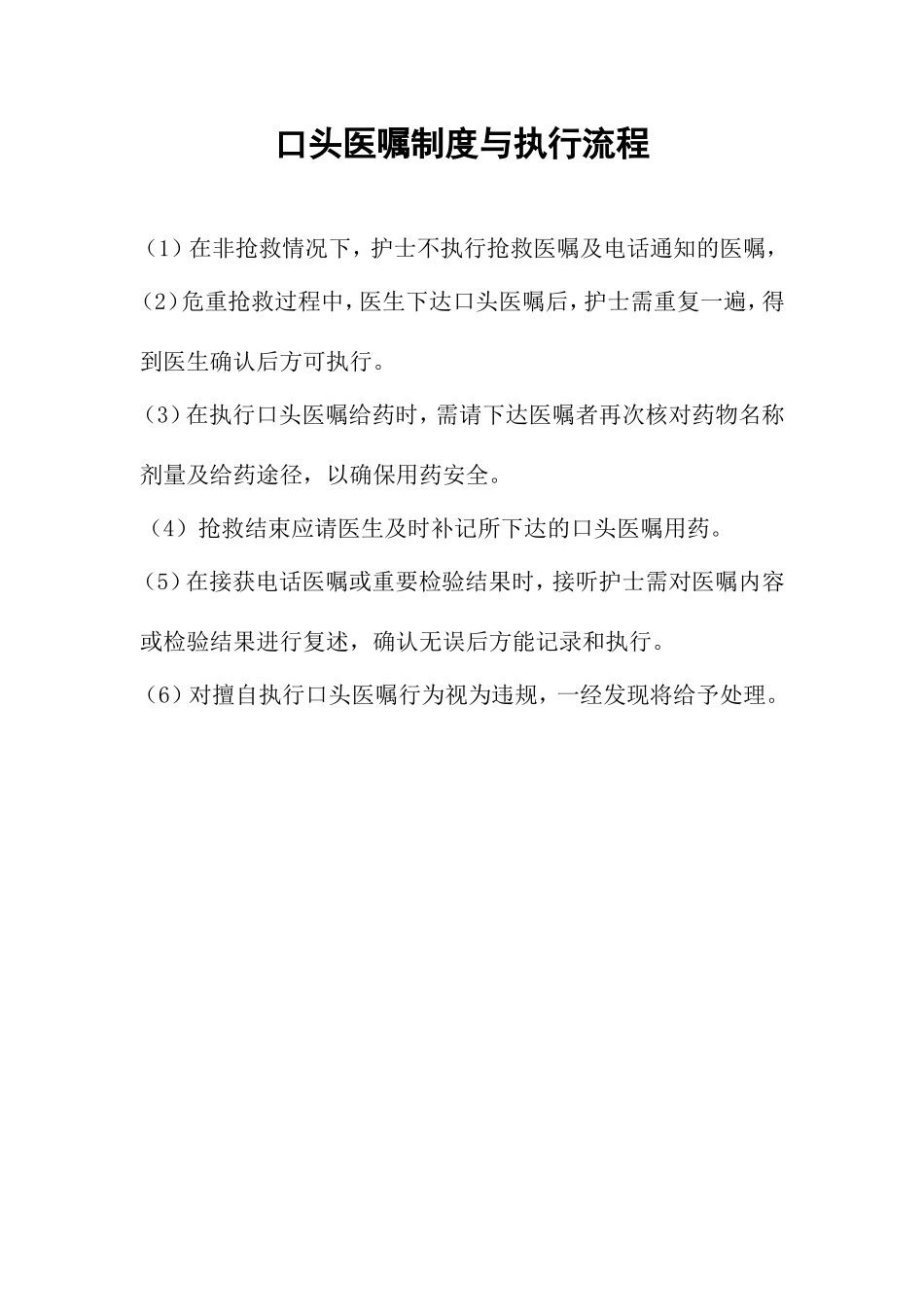 口头医嘱制度与执行流程

（1）在非抢救情况下，护士不执行抢救医嘱及电话通知的医嘱，

(2)危重抢救过程中，医生下达口头医嘱后，护士需重复一遍，得到医生确认后方可执行。

(3)在执行口头医嘱给药时，需请下达医嘱者再次核对药物名称剂量及给药途径，以确保用药安全。

（4）抢救结束应请医生及时补记所下达的口头医嘱用药。

（5）在接获电话医嘱或重要检验结果时，接听护士需对医嘱内容或检验结果进行复述，确认无误后方能记录和执行。

（6）对擅自执行口头医嘱行为视为违规，一经发现将给予处理。